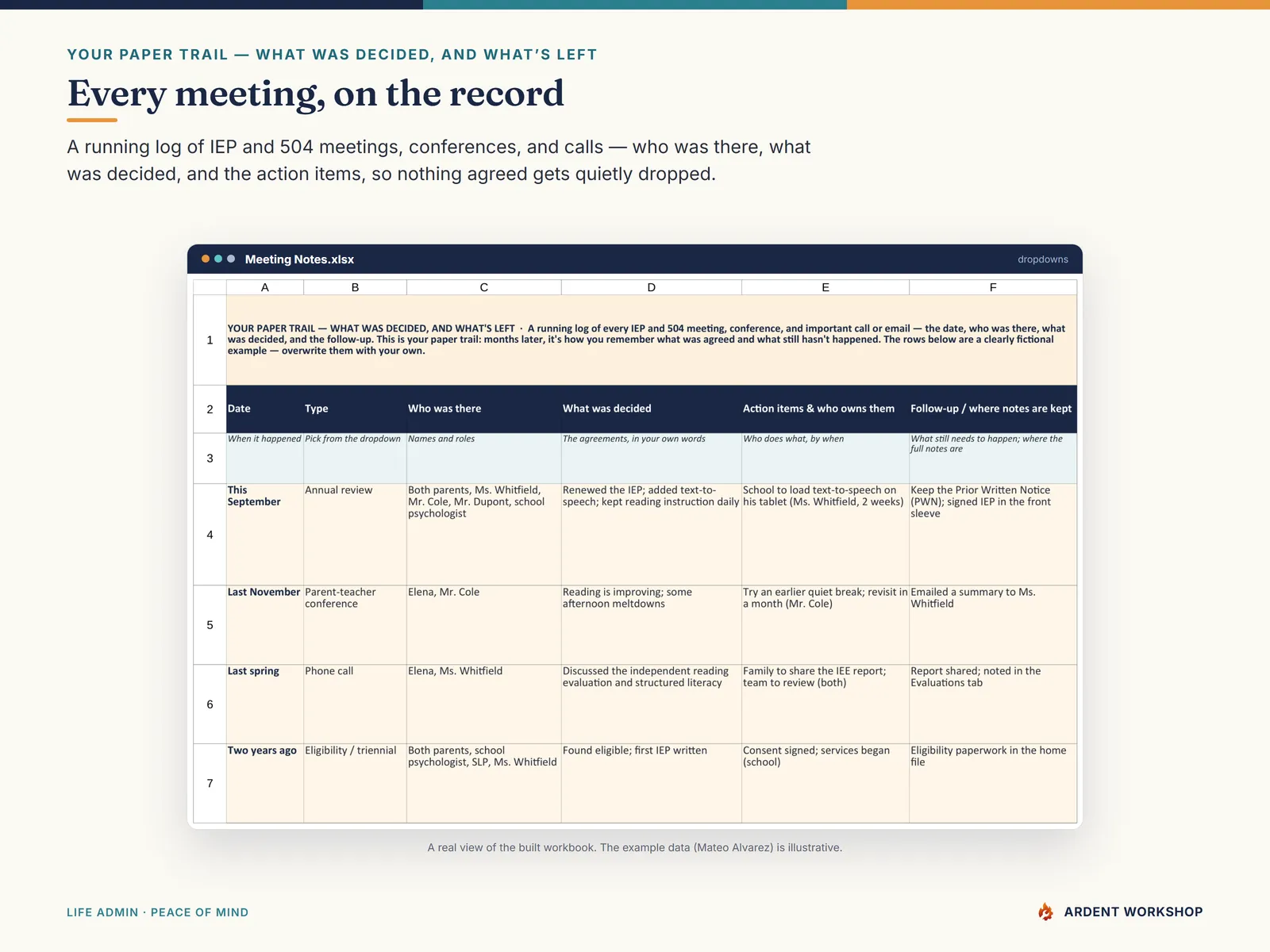 YOUR PAPER TRAIL — WHAT WAS DECIDED, AND WHAT'S LEFT

Every meeting, on the record

A running log of IEP and 504 meetings, conferences, and calls — who was there, what was decided, and the action items, so nothing agreed gets quietly dropped.

Meeting Notes.xlsx

dropdowns

|  | A | B | C | D | E | F |
|---|---|---|---|---|---|---|
| 1 | YOUR PAPER TRAIL — WHAT WAS DECIDED, AND WHAT'S LEFT · A running log of every IEP and 504 meeting, conference, and important call or email — the date, who was there, what was decided, and the follow-up. This is your paper trail: months later, it's how you remember what was agreed and what still hasn't happened. The rows below are a clearly fictional example — overwrite them with your own. | | | | | |
| 2 | Date | Type | Who was there | What was decided | Action items & who owns them | Follow-up / where notes are kept |
| 3 | When it happened | Pick from the dropdown | Names and roles | The agreements, in your own words | Who does what, by when | What still needs to happen; where the full notes are |
| 4 | This September | Annual review | Both parents, Ms. Whitfield, Mr. Cole, Mr. Dupont, school psychologist | Renewed the IEP; added text-to-speech; kept reading instruction daily | School to load text-to-speech on his tablet (Ms. Whitfield, 2 weeks) | Keep the Prior Written Notice (PWN); signed IEP in the front sleeve |
| 5 | Last November | Parent-teacher conference | Elena, Mr. Cole | Reading is improving; some afternoon meltdowns | Try an earlier quiet break; revisit in a month (Mr. Cole) | Emailed a summary to Ms. Whitfield |
| 6 | Last spring | Phone call | Elena, Ms. Whitfield | Discussed the independent reading evaluation and structured literacy | Family to share the IEE report; team to review (both) | Report shared; noted in the Evaluations tab |
| 7 | Two years ago | Eligibility / triennial | Both parents, school psychologist, SLP, Ms. Whitfield | Found eligible; first IEP written | Consent signed; services began (school) | Eligibility paperwork in the home file |

A real view of the built workbook. The example data (Mateo Alvarez) is illustrative.

LIFE ADMIN · PEACE OF MIND

ARDENT WORKSHOP